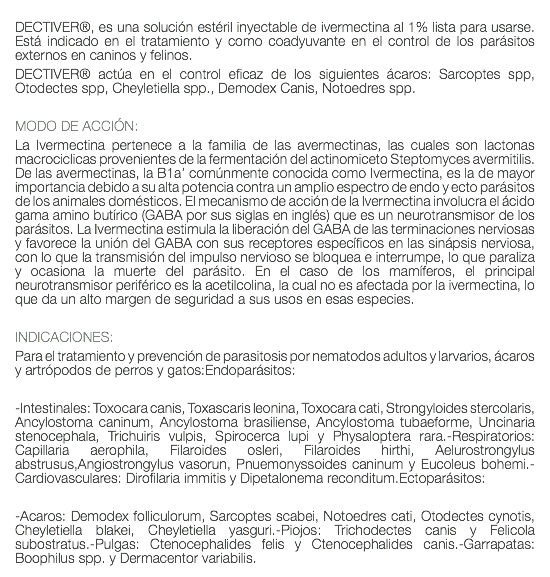 DECTIVER®, es una solución estéril inyectable de ivermectina al 1% lista para usarse. Está indicado en el tratamiento y como coadyuvante en el control de los parásitos externos en caninos y felinos.

DECTIVER® actúa en el control eficaz de los siguientes ácaros: Sarcoptes spp, Otodectes spp, Cheyletiella spp., Demodex Canis, Notoedres spp.

MODO DE ACCIÓN:

La Ivermectina pertenece a la familia de las avermectinas, las cuales son lactonas macrociclicas provenientes de la fermentación del actinomiceto Steptomyces avermitilis. De las avermectinas, la B1a' comúnmente conocida como Ivermectina, es la de mayor importancia debido a su alta potencia contra un amplio espectro de endo y ecto parásitos de los animales domésticos. El mecanismo de acción de la Ivermectina involucra el ácido gama amino butírico (GABA por sus siglas en inglés) que es un neurotransmisor de los parásitos. La Ivermectina estimula la liberación del GABA de las terminaciones nerviosas y favorece la unión del GABA con sus receptores específicos en las sinápsis nerviosa, con lo que la transmisión del impulso nervioso se bloquea e interrumpe, lo que paraliza y ocasiona la muerte del parásito. En el caso de los mamíferos, el principal neurotransmisor periférico es la acetilcolina, la cual no es afectada por la ivermectina, lo que da un alto margen de seguridad a sus usos en esas especies.

INDICACIONES:

Para el tratamiento y prevención de parasitosis por nematodos adultos y larvarios, ácaros y artrópodos de perros y gatos:Endoparásitos:

-Intestinales: Toxocara canis, Toxascaris leonina, Toxocara cati, Strongyloides stercolaris, Ancylostoma caninum, Ancylostoma brasiliense, Ancylostoma tubaeforme, Uncinaria stenocephala, Trichuiris vulpis, Spirocerca lupi y Physaloptera rara.-Respiratorios: Capillaria aerophila, Filaroides osleri, Filaroides hirthi, Aelurostrongylus abstrusus,Angiostrongylus vasorun, Pnuemonyssoides caninum y Eucoleus bohemi.-Cardiovasculares: Dirofilaria immitis y Dipetalonema reconditum.Ectoparásitos:

-Acaros: Demodex folliculorum, Sarcoptes scabei, Notoedres cati, Otodectes cynotis, Cheyletiella blakei, Cheyletiella yasguri.-Piojos: Trichodectes canis y Felicola subostratus.-Pulgas: Ctenocephalides felis y Ctenocephalides canis.-Garrapatas: Boophilus spp. y Dermacentor variabilis.